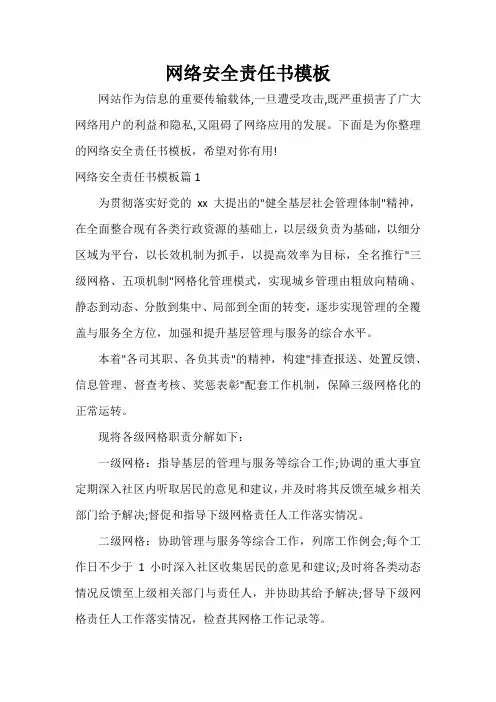 网络安全责任书模板

网站作为信息的重要传输载体,一旦遭受攻击,既严重损害了广大网络用户的利益和隐私,又阻碍了网络应用的发展。下面是为你整理的网络安全责任书模板，希望对你有用!

网络安全责任书模板篇 1

为贯彻落实好党的 xx 大提出的"健全基层社会管理体制"精神，在全面整合现有各类行政资源的基础上，以层级负责为基础，以细分区域为平台，以长效机制为抓手，以提高效率为目标，全名推行"三级网格、五项机制"网格化管理模式，实现城乡管理由粗放向精确、静态到动态、分散到集中、局部到全面的转变，逐步实现管理的全覆盖与服务全方位，加强和提升基层管理与服务的综合水平。

本着"各司其职、各负其责"的精神，构建"排查报送、处置反馈、信息管理、督查考核、奖惩表彰"配套工作机制，保障三级网格化的正常运转。

现将各级网格职责分解如下：

一级网格：指导基层的管理与服务等综合工作;协调的重大事宜定期深入社区内听取居民的意见和建议，并及时将其反馈至城乡相关部门给予解决;督促和指导下级网格责任人工作落实情况。

二级网格：协助管理与服务等综合工作，列席工作例会;每个工作日不少于 1 小时深入社区收集居民的意见和建议;及时将各类动态情况反馈至上级相关部门与责任人，并协助其给予解决;督导下级网格责任人工作落实情况，检查其网格工作记录等。